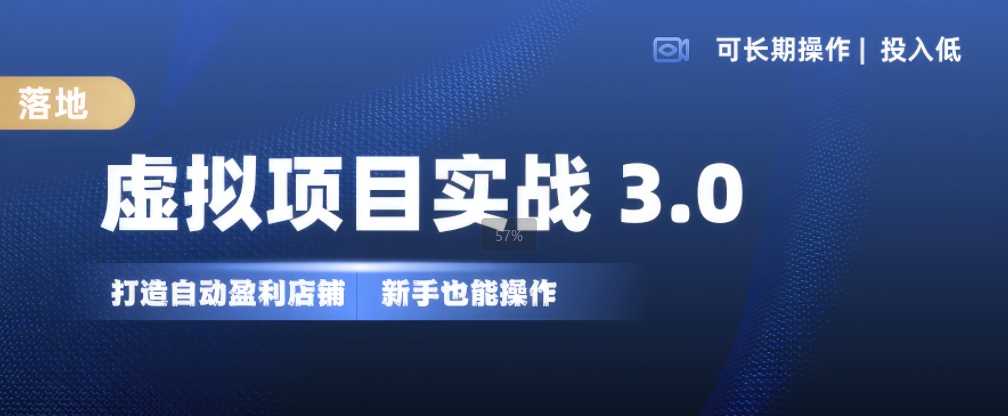 可长期操作 | 投入低

落地

虚拟项目实战 3.0

57%

打造自动盈利店铺　新手也能操作